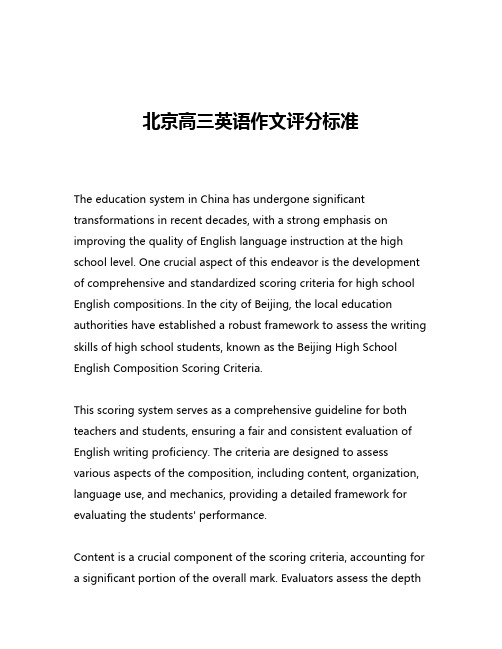 北京高三英语作文评分标准

The education system in China has undergone significant transformations in recent decades, with a strong emphasis on improving the quality of English language instruction at the high school level. One crucial aspect of this endeavor is the development of comprehensive and standardized scoring criteria for high school English compositions. In the city of Beijing, the local education authorities have established a robust framework to assess the writing skills of high school students, known as the Beijing High School English Composition Scoring Criteria.

This scoring system serves as a comprehensive guideline for both teachers and students, ensuring a fair and consistent evaluation of English writing proficiency. The criteria are designed to assess various aspects of the composition, including content, organization, language use, and mechanics, providing a detailed framework for evaluating the students' performance.

Content is a crucial component of the scoring criteria, accounting for a significant portion of the overall mark. Evaluators assess the depth